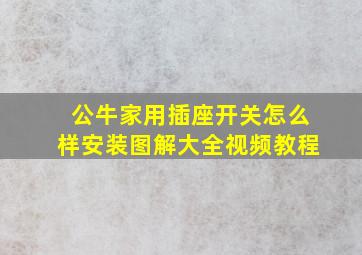 公牛家用插座开关怎么样安装图解大全视频教程